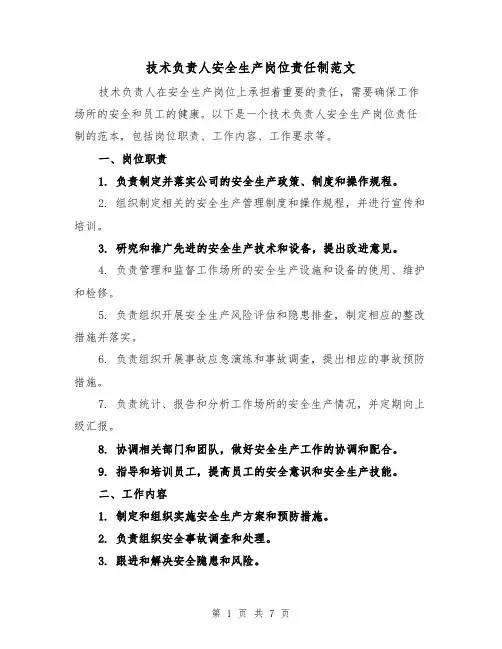 技术负责人安全生产岗位责任制范文

技术负责人在安全生产岗位上承担着重要的责任，需要确保工作场所的安全和员工的健康。以下是一个技术负责人安全生产岗位责任制的范本，包括岗位职责、工作内容、工作要求等。

一、岗位职责

1. 负责制定并落实公司的安全生产政策、制度和操作规程。

2. 组织制定相关的安全生产管理制度和操作规程，并进行宣传和培训。

3. 研究和推广先进的安全生产技术和设备，提出改进意见。

4. 负责管理和监督工作场所的安全生产设施和设备的使用、维护和检修。

5. 负责组织开展安全生产风险评估和隐患排查，制定相应的整改措施并落实。

6. 负责组织开展事故应急演练和事故调查，提出相应的事故预防措施。

7. 负责统计、报告和分析工作场所的安全生产情况，并定期向上级汇报。

8. 协调相关部门和团队，做好安全生产工作的协调和配合。

9. 指导和培训员工，提高员工的安全意识和安全生产技能。

二、工作内容

1. 制定和组织实施安全生产方案和预防措施。

2. 负责组织安全事故调查和处理。

3. 跟进和解决安全隐患和风险。

第 1 页 共 7 页